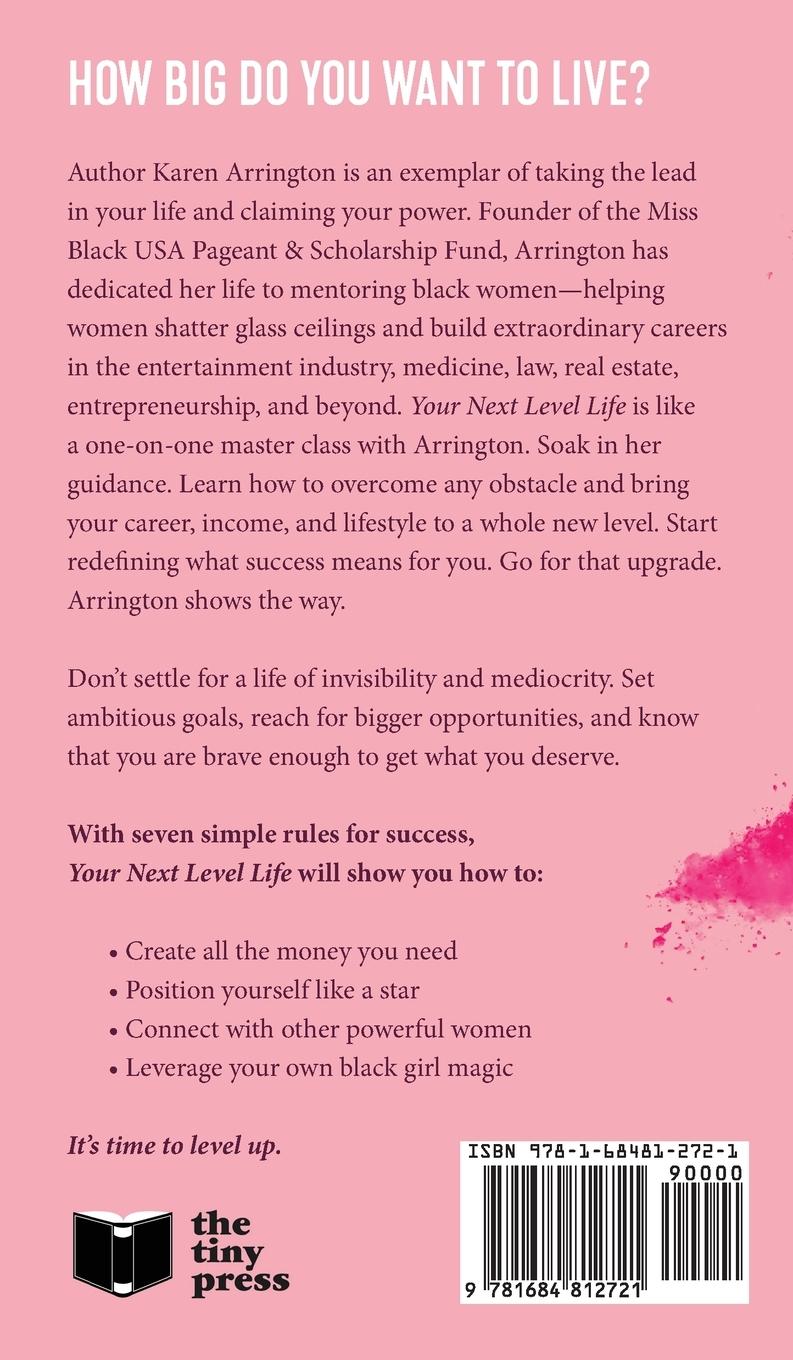 HOW BIG DO YOU WANT TO LIVE?

Author Karen Arrington is an exemplar of taking the lead in your life and claiming your power. Founder of the Miss Black USA Pageant & Scholarship Fund, Arrington has dedicated her life to mentoring black women—helping women shatter glass ceilings and build extraordinary careers in the entertainment industry, medicine, law, real estate, entrepreneurship, and beyond. Your Next Level Life is like a one-on-one master class with Arrington. Soak in her guidance. Learn how to overcome any obstacle and bring your career, income, and lifestyle to a whole new level. Start redefining what success means for you. Go for that upgrade. Arrington shows the way.

Don't settle for a life of invisibility and mediocrity. Set ambitious goals, reach for bigger opportunities, and know that you are brave enough to get what you deserve.

With seven simple rules for success,
Your Next Level Life will show you how to:

• Create all the money you need
• Position yourself like a star
• Connect with other powerful women
• Leverage your own black girl magic

It's time to level up.

the
tiny
press

ISBN 978-1-68481-272-1
90000
9 781684 812721